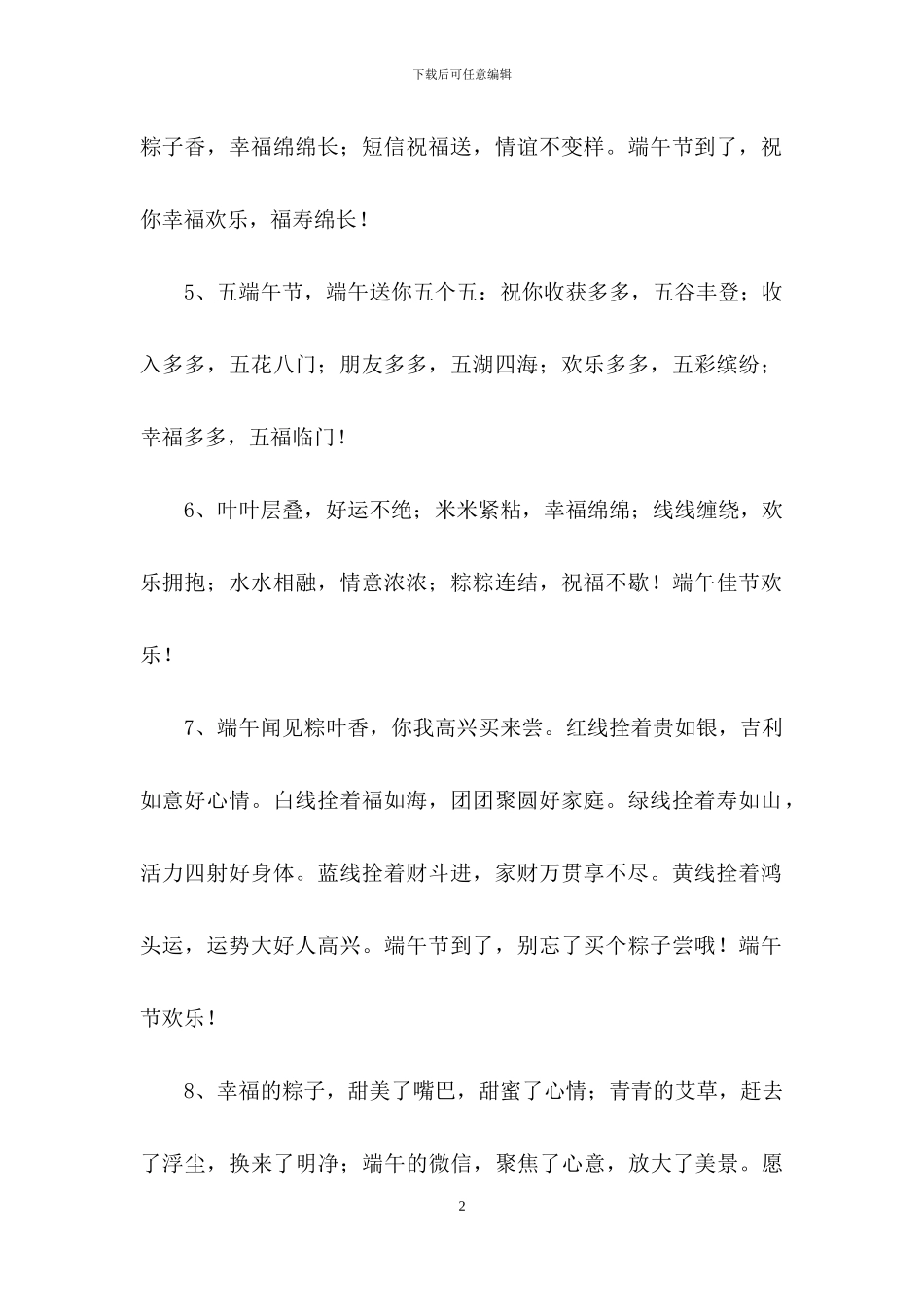 下载后可任意编辑

粽子香，幸福绵绵长；短信祝福送，情谊不变样。端午节到了，祝你幸福欢乐，福寿绵长！

5、五端午节，端午送你五个五：祝你收获多多，五谷丰登；收入多多，五花八门；朋友多多，五湖四海；欢乐多多，五彩缤纷；幸福多多，五福临门！

6、叶叶层叠，好运不绝；米米紧粘，幸福绵绵；线线缠绕，欢乐拥抱；水水相融，情意浓浓；粽粽连结，祝福不歇！端午佳节欢乐！

7、端午闻见粽叶香，你我高兴买来尝。红线拴着贵如银，吉利如意好心情。白线拴着福如海，团团聚圆好家庭。绿线拴着寿如山，活力四射好身体。蓝线拴着财斗进，家财万贯享不尽。黄线拴着鸿头运，运势大好人高兴。端午节到了，别忘了买个粽子尝哦！端午节欢乐！

8、幸福的粽子，甜美了嘴巴，甜蜜了心情；青青的艾草，赶去了浮尘，换来了明净；端午的微信，聚焦了心意，放大了美景。愿

2